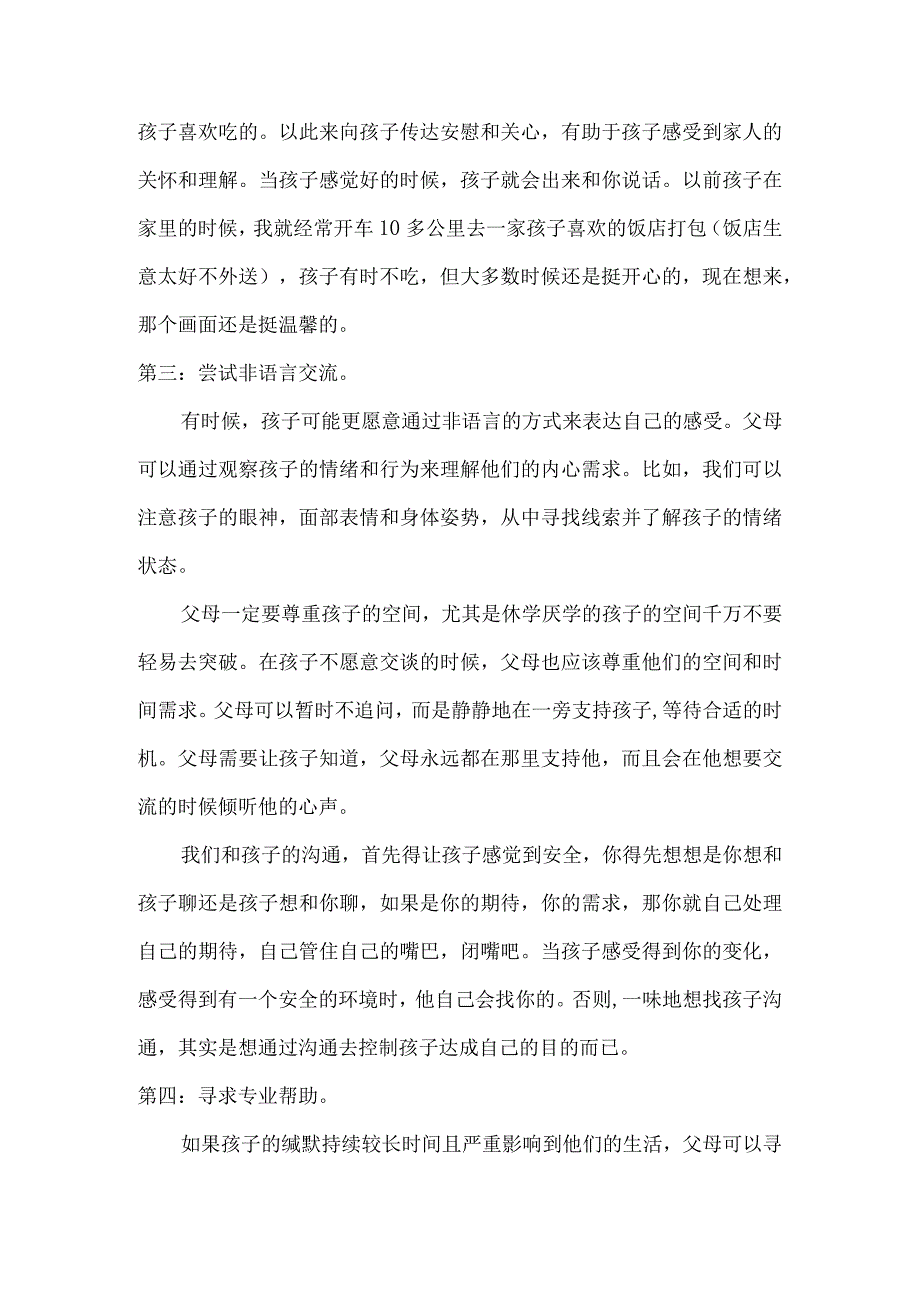 孩子喜欢吃的。以此来向孩子传达安慰和关心，有助于孩子感受到家人的关怀和理解。当孩子感觉好的时候，孩子就会出来和你说话。以前孩子在家里的时候，我就经常开车10多公里去一家孩子喜欢的饭店打包（饭店生意太好不外送），孩子有时不吃，但大多数时候还是挺开心的，现在想来，那个画面还是挺温馨的。

第三：尝试非语言交流。

有时候，孩子可能更愿意通过非语言的方式来表达自己的感受。父母可以通过观察孩子的情绪和行为来理解他们的内心需求。比如，我们可以注意孩子的眼神，面部表情和身体姿势，从中寻找线索并了解孩子的情绪状态。

父母一定要尊重孩子的空间，尤其是休学厌学的孩子的空间千万不要轻易去突破。在孩子不愿意交谈的时候，父母也应该尊重他们的空间和时间需求。父母可以暂时不追问，而是静静地在一旁支持孩子,等待合适的时机。父母需要让孩子知道，父母永远都在那里支持他，而且会在他想要交流的时候倾听他的心声。

我们和孩子的沟通，首先得让孩子感觉到安全，你得先想想是你想和孩子聊还是孩子想和你聊，如果是你的期待，你的需求，那你就自己处理自己的期待，自己管住自己的嘴巴，闭嘴吧。当孩子感受得到你的变化，感受得到有一个安全的环境时，他自己会找你的。否则,一味地想找孩子沟通，其实是想通过沟通去控制孩子达成自己的目的而已。

第四：寻求专业帮助。

如果孩子的缄默持续较长时间且严重影响到他们的生活，父母可以寻